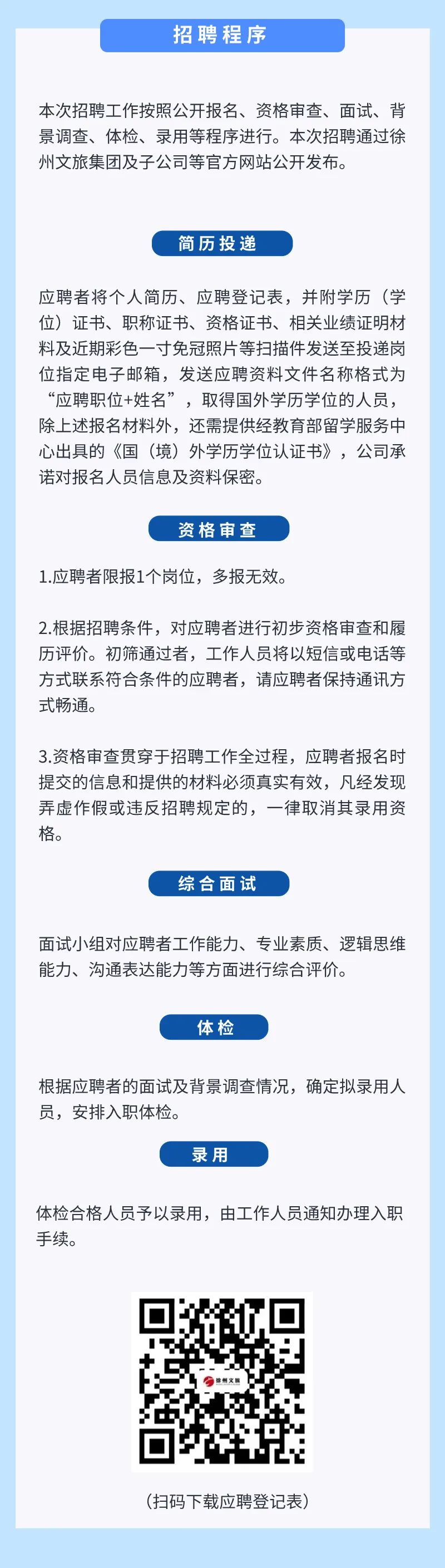 招聘程序

本次招聘工作按照公开报名、资格审查、面试、背景调查、体检、录用等程序进行。本次招聘通过徐州文旅集团及子公司等官方网站公开发布。

简历投递

应聘者将个人简历、应聘登记表，并附学历（学位）证书、职称证书、资格证书、相关业绩证明材料及近期彩色一寸免冠照片等扫描件发送至投递岗位指定电子邮箱，发送应聘资料文件名称格式为“应聘职位+姓名”，取得国外学历学位的人员，除上述报名材料外，还需提供经教育部留学服务中心出具的《国（境）外学历学位认证书》，公司承诺对报名人员信息及资料保密。

资格审查

1.应聘者限报1个岗位，多报无效。

2.根据招聘条件，对应聘者进行初步资格审查和履历评价。初筛通过者，工作人员将以短信或电话等方式联系符合条件的应聘者，请应聘者保持通讯方式畅通。

3.资格审查贯穿于招聘工作全过程，应聘者报名时提交的信息和提供的材料必须真实有效，凡经发现弄虚作假或违反招聘规定的，一律取消其录用资格。

综合面试

面试小组对应聘者工作能力、专业素质、逻辑思维能力、沟通表达能力等方面进行综合评价。

体检

根据应聘者的面试及背景调查情况，确定拟录用人员，安排入职体检。

录用

体检合格人员予以录用，由工作人员通知办理入职手续。

徐州文旅

（扫码下载应聘登记表）